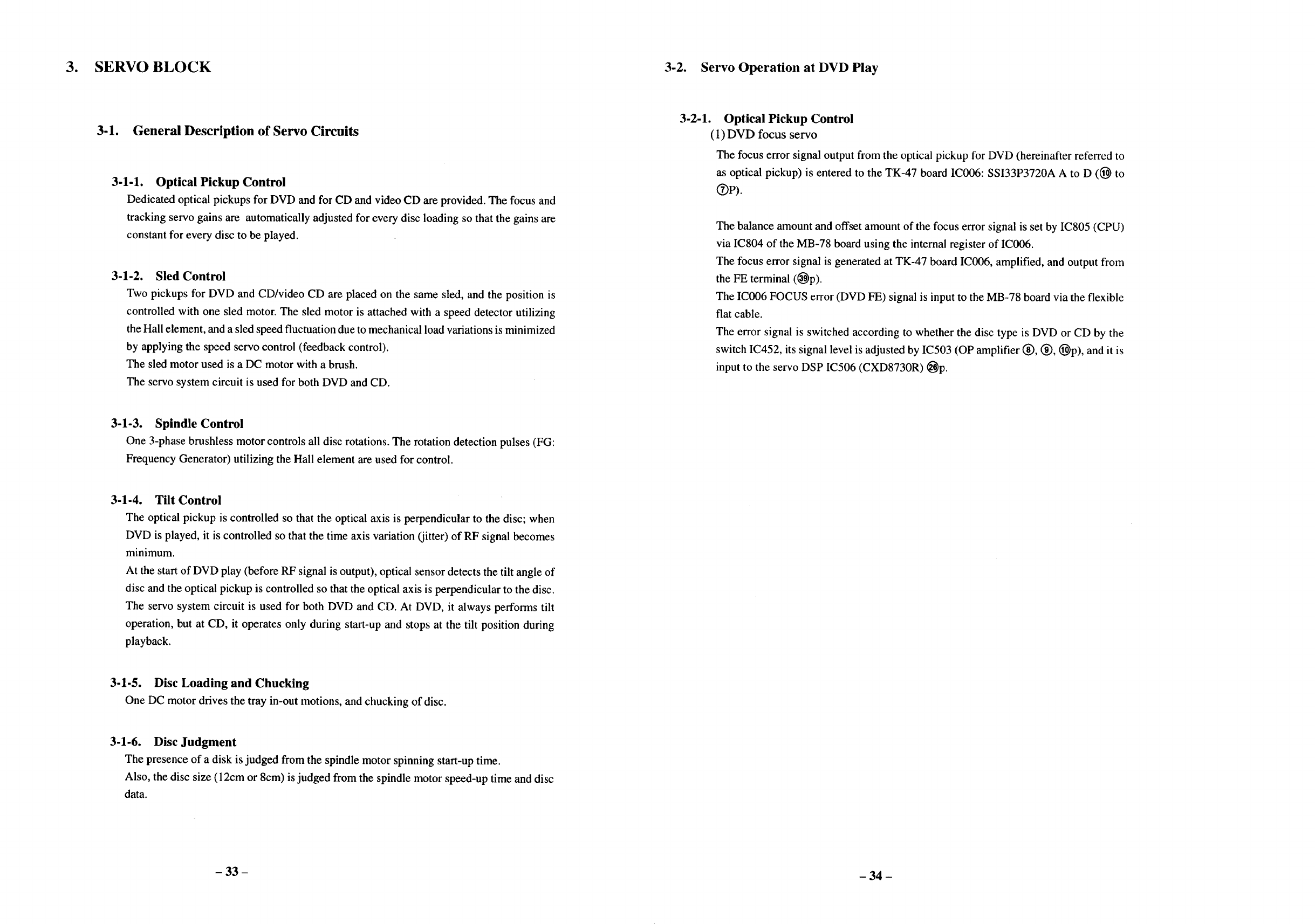 3. SERVO BLOCK

3-1. General Description of Servo Circuits

3-1-1. Optical Pickup Control
Dedicated optical pickups for DVD and for CD and video CD are provided. The focus and tracking servo gains are automatically adjusted for every disc loading so that the gains are constant for every disc to be played.

3-1-2. Sled Control
Two pickups for DVD and CD/video CD are placed on the same sled, and the position is controlled with one sled motor. The sled motor is attached with a speed detector utilizing the Hall element, and a sled speed fluctuation due to mechanical load variations is minimized by applying the speed servo control (feedback control).
The sled motor used is a DC motor with a brush.
The servo system circuit is used for both DVD and CD.

3-1-3. Spindle Control
One 3-phase brushless motor controls all disc rotations. The rotation detection pulses (FG: Frequency Generator) utilizing the Hall element are used for control.

3-1-4. Tilt Control
The optical pickup is controlled so that the optical axis is perpendicular to the disc; when DVD is played, it is controlled so that the time axis variation (jitter) of RF signal becomes minimum.
At the start of DVD play (before RF signal is output), optical sensor detects the tilt angle of disc and the optical pickup is controlled so that the optical axis is perpendicular to the disc.
The servo system circuit is used for both DVD and CD. At DVD, it always performs tilt operation, but at CD, it operates only during start-up and stops at the tilt position during playback.

3-1-5. Disc Loading and Chucking
One DC motor drives the tray in-out motions, and chucking of disc.

3-1-6. Disc Judgment
The presence of a disk is judged from the spindle motor spinning start-up time.
Also, the disc size (12cm or 8cm) is judged from the spindle motor speed-up time and disc data.

– 33 –

3-2. Servo Operation at DVD Play

3-2-1. Optical Pickup Control
(1) DVD focus servo
The focus error signal output from the optical pickup for DVD (hereinafter referred to as optical pickup) is entered to the TK-47 board IC006: SSI33P3720A A to D (⑩ to ⑦P).

The balance amount and offset amount of the focus error signal is set by IC805 (CPU) via IC804 of the MB-78 board using the internal register of IC006.
The focus error signal is generated at TK-47 board IC006, amplified, and output from the FE terminal (㊴p).
The IC006 FOCUS error (DVD FE) signal is input to the MB-78 board via the flexible flat cable.
The error signal is switched according to whether the disc type is DVD or CD by the switch IC452, its signal level is adjusted by IC503 (OP amplifier ⑧, ⑨, ⑩p), and it is input to the servo DSP IC506 (CXD8730R) ㉘p.

– 34 –